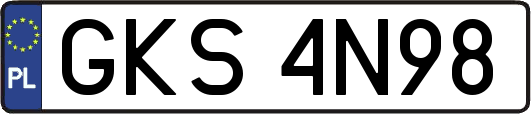 PL
GKS 4N98